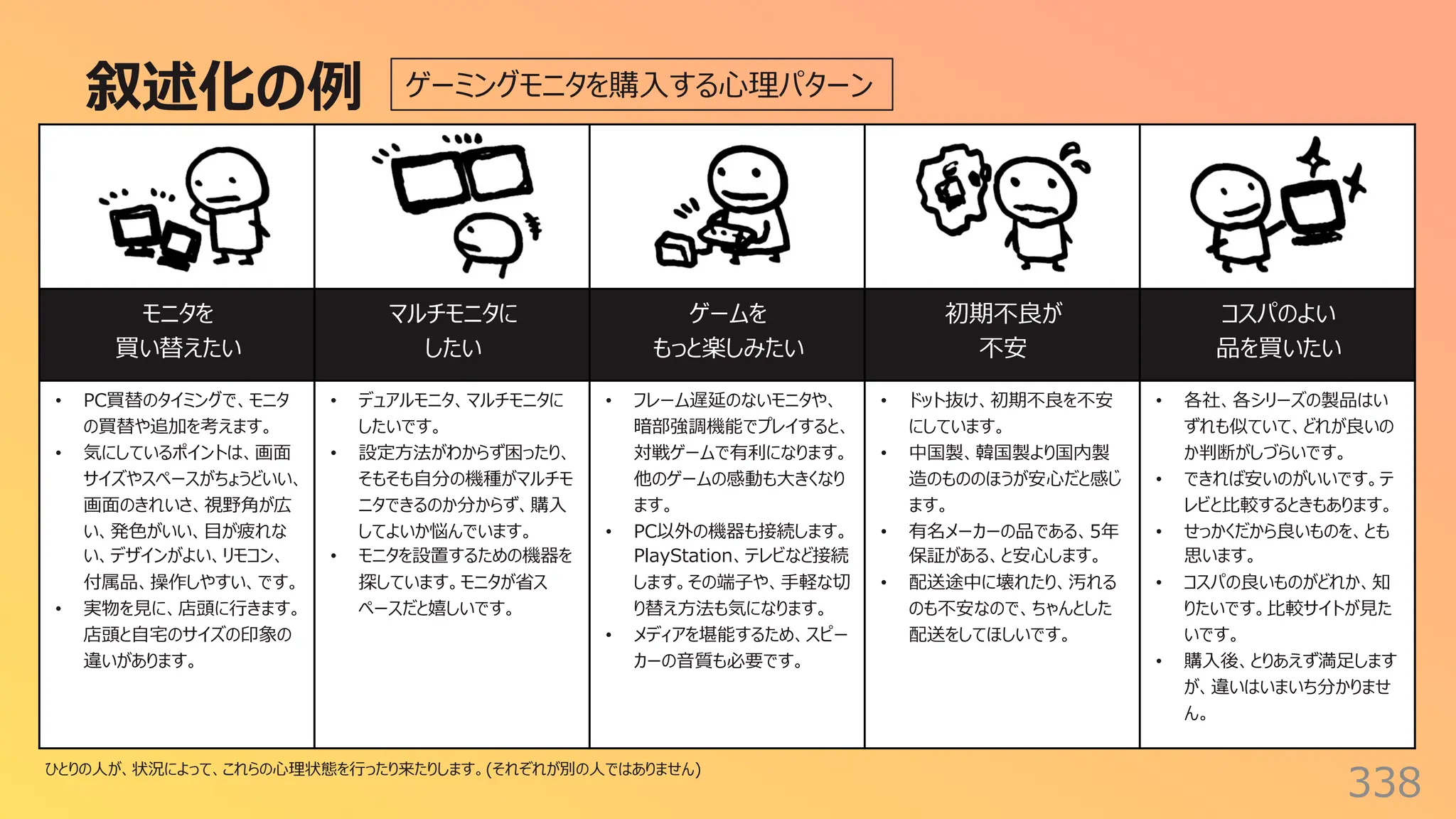 叙述化の例

ゲーミングモニタを購入する心理パターン

| モニタを 買い替えたい | マルチモニタに したい | ゲームを もっと楽しみたい | 初期不良が 不安 | コスパのよい 品を買いたい |
|---|---|---|---|---|
| • PC買替のタイミングで、モニタの買替や追加を考えます。 • 気にしているポイントは、画面サイズやスペースがちょうどいい、画面のきれいさ、視野角が広い、発色がいい、目が疲れない、デザインがよい、リモコン、付属品、操作しやすい、です。 • 実物を見に、店頭に行きます。店頭と自宅のサイズの印象の違いがあります。 | • デュアルモニタ、マルチモニタにしたいです。 • 設定方法がわからず困ったり、そもそも自分の機種がマルチモニタできるのか分からず、購入してよいか悩んでいます。 • モニタを設置するための機器を探しています。モニタが省スペースだと嬉しいです。 | • フレーム遅延のないモニタや、暗部強調機能でプレイすると、対戦ゲームで有利になります。他のゲームの感動も大きくなります。 • PC以外の機器も接続します。PlayStation、テレビなど接続します。その端子や、手軽な切り替え方法も気になります。 • メディアを堪能するため、スピーカーの音質も必要です。 | • ドット抜け、初期不良を不安にしています。 • 中国製、韓国製より国内製造のもののほうが安心だと感じます。 • 有名メーカーの品である、5年保証がある、と安心します。 • 配送途中に壊れたり、汚れるのも不安なので、ちゃんとした配送をしてほしいです。 | • 各社、各シリーズの製品はいずれも似ていて、どれが良いのか判断がしづらいです。 • できれば安いのがいいです。テレビと比較するときもあります。 • せっかくだから良いものを、とも思います。 • コスパの良いものがどれか、知りたいです。比較サイトが見たいです。 • 購入後、とりあえず満足しますが、違いはいまいち分かりません。 |

ひとりの人が、状況によって、これらの心理状態を行ったり来たりします。(それぞれが別の人ではありません)

338